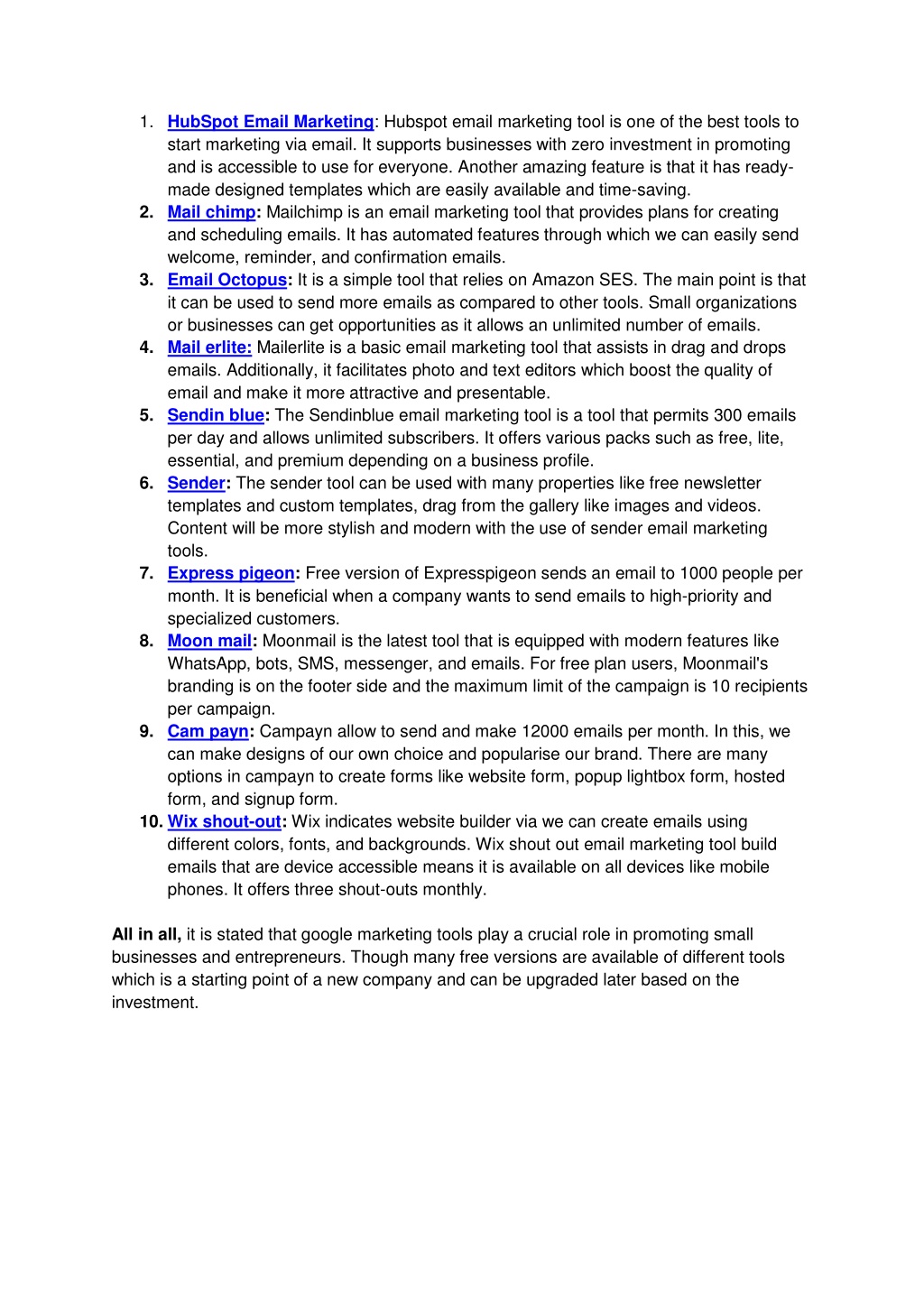 1. HubSpot Email Marketing: Hubspot email marketing tool is one of the best tools to start marketing via email. It supports businesses with zero investment in promoting and is accessible to use for everyone. Another amazing feature is that it has ready-made designed templates which are easily available and time-saving.
2. Mail chimp: Mailchimp is an email marketing tool that provides plans for creating and scheduling emails. It has automated features through which we can easily send welcome, reminder, and confirmation emails.
3. Email Octopus: It is a simple tool that relies on Amazon SES. The main point is that it can be used to send more emails as compared to other tools. Small organizations or businesses can get opportunities as it allows an unlimited number of emails.
4. Mail erlite: Mailerlite is a basic email marketing tool that assists in drag and drops emails. Additionally, it facilitates photo and text editors which boost the quality of email and make it more attractive and presentable.
5. Sendin blue: The Sendinblue email marketing tool is a tool that permits 300 emails per day and allows unlimited subscribers. It offers various packs such as free, lite, essential, and premium depending on a business profile.
6. Sender: The sender tool can be used with many properties like free newsletter templates and custom templates, drag from the gallery like images and videos. Content will be more stylish and modern with the use of sender email marketing tools.
7. Express pigeon: Free version of Expresspigeon sends an email to 1000 people per month. It is beneficial when a company wants to send emails to high-priority and specialized customers.
8. Moon mail: Moonmail is the latest tool that is equipped with modern features like WhatsApp, bots, SMS, messenger, and emails. For free plan users, Moonmail's branding is on the footer side and the maximum limit of the campaign is 10 recipients per campaign.
9. Cam payn: Campayn allow to send and make 12000 emails per month. In this, we can make designs of our own choice and popularise our brand. There are many options in campayn to create forms like website form, popup lightbox form, hosted form, and signup form.
10. Wix shout-out: Wix indicates website builder via we can create emails using different colors, fonts, and backgrounds. Wix shout out email marketing tool build emails that are device accessible means it is available on all devices like mobile phones. It offers three shout-outs monthly.

All in all, it is stated that google marketing tools play a crucial role in promoting small businesses and entrepreneurs. Though many free versions are available of different tools which is a starting point of a new company and can be upgraded later based on the investment.